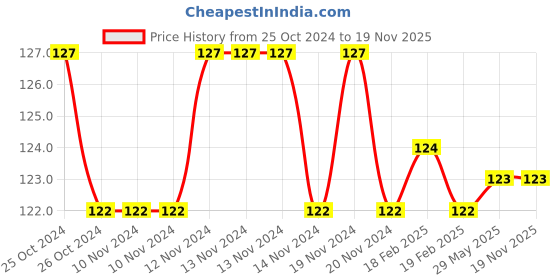 CheapestInIndia.com

Price History from 25 Oct 2024 to 19 Nov 2025

127.0
126.0
125.0
124.0
123.0
122.0

127
122
122
122
127
127
127
122
127
122
124
122
123
123

25 Oct 2024
26 Oct 2024
10 Nov 2024
10 Nov 2024
12 Nov 2024
13 Nov 2024
13 Nov 2024
14 Nov 2024
19 Nov 2024
20 Nov 2024
18 Feb 2025
19 Feb 2025
29 May 2025
19 Nov 2025